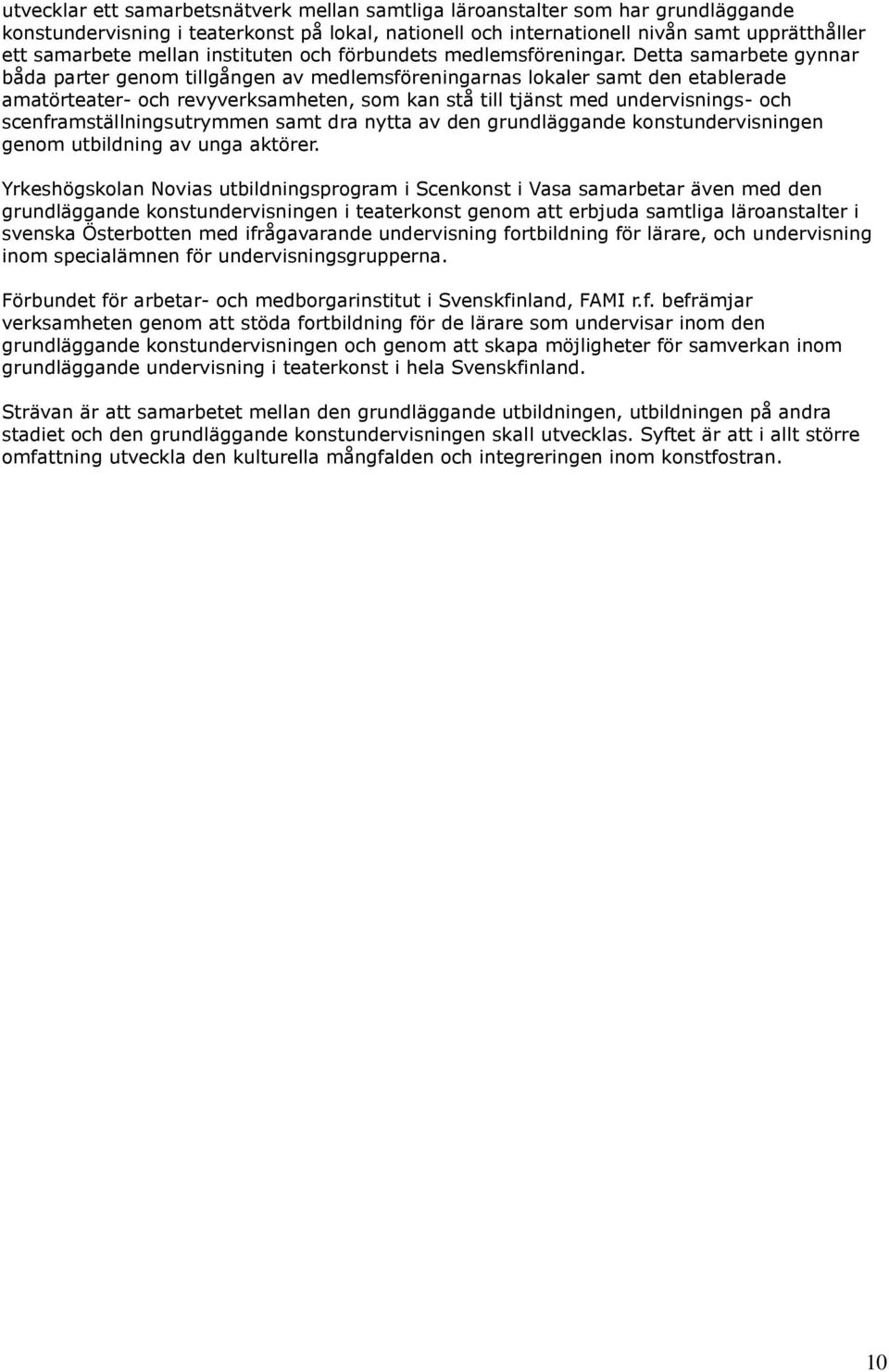 utvecklar ett samarbetsnätverk mellan samtliga läroanstalter som har grundläggande konstundervisning i teaterkonst på lokal, nationell och internationell nivån samt upprätthåller ett samarbete mellan instituten och förbundets medlemsföreningar. Detta samarbete gynnar båda parter genom tillgången av medlemsföreningarnas lokaler samt den etablerade amatörteater- och revyverksamheten, som kan stå till tjänst med undervisnings- och scenframställningsutrymmen samt dra nytta av den grundläggande konstundervisningen genom utbildning av unga aktörer.

Yrkeshögskolan Novias utbildningsprogram i Scenkonst i Vasa samarbetar även med den grundläggande konstundervisningen i teaterkonst genom att erbjuda samtliga läroanstalter i svenska Österbotten med ifrågavarande undervisning fortbildning för lärare, och undervisning inom specialämnen för undervisningsgrupperna.

Förbundet för arbetar- och medborgarinstitut i Svenskfinland, FAMI r.f. befrämjar verksamheten genom att stöda fortbildning för de lärare som undervisar inom den grundläggande konstundervisningen och genom att skapa möjligheter för samverkan inom grundläggande undervisning i teaterkonst i hela Svenskfinland.

Strävan är att samarbetet mellan den grundläggande utbildningen, utbildningen på andra stadiet och den grundläggande konstundervisningen skall utvecklas. Syftet är att i allt större omfattning utveckla den kulturella mångfalden och integreringen inom konstfostran.

10